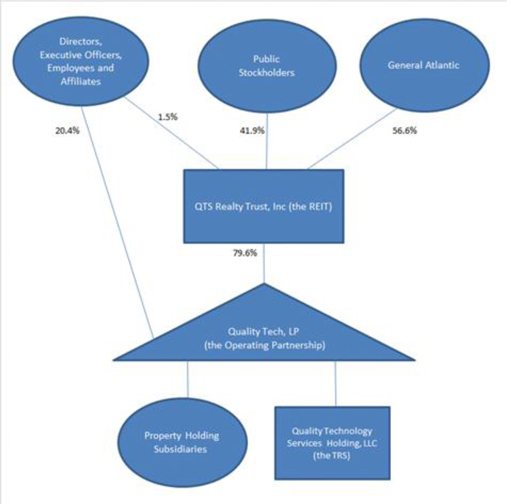 Directors, Executive Officers, Employees and Affiliates

Public Stockholders

General Atlantic

20.4%

1.5%

41.9%

56.6%

QTS Realty Trust, Inc (the REIT)

79.6%

Quality Tech, LP (the Operating Partnership)

Property Holding Subsidiaries

Quality Technology Services Holding, LLC (the TRS)